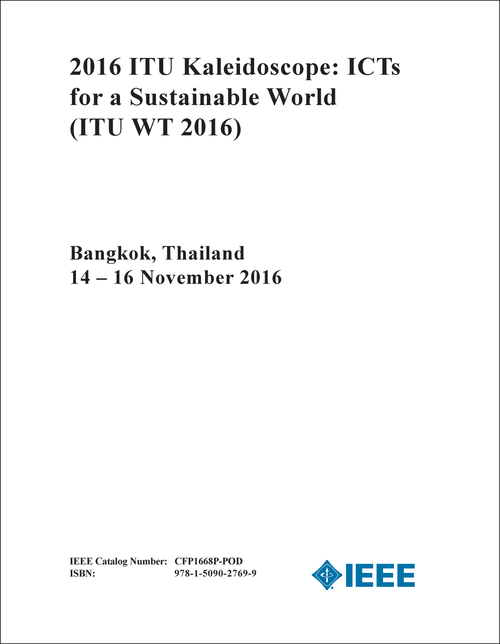 2016 ITU Kaleidoscope: ICTs for a Sustainable World (ITU WT 2016)

Bangkok, Thailand
14 – 16 November 2016

IEEE Catalog Number: CFP1668P-POD
ISBN: 978-1-5090-2769-9

IEEE